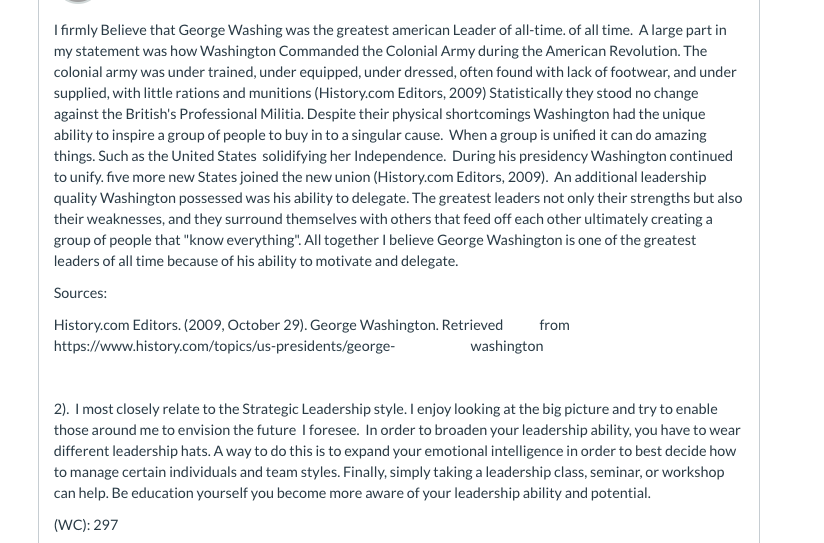 I firmly Believe that George Washing was the greatest american Leader of all-time. of all time. A large part in my statement was how Washington Commanded the Colonial Army during the American Revolution. The colonial army was under trained, under equipped, under dressed, often found with lack of footwear, and under supplied, with little rations and munitions (History.com Editors, 2009) Statistically they stood no change against the British's Professional Militia. Despite their physical shortcomings Washington had the unique ability to inspire a group of people to buy in to a singular cause. When a group is unified it can do amazing things. Such as the United States solidifying her Independence. During his presidency Washington continued to unify. five more new States joined the new union (History.com Editors, 2009). An additional leadership quality Washington possessed was his ability to delegate. The greatest leaders not only their strengths but also their weaknesses, and they surround themselves with others that feed off each other ultimately creating a group of people that "know everything". All together I believe George Washington is one of the greatest leaders of all time because of his ability to motivate and delegate.

Sources:

History.com Editors. (2009, October 29). George Washington. Retrieved from https://www.history.com/topics/us-presidents/george- washington

2). I most closely relate to the Strategic Leadership style. I enjoy looking at the big picture and try to enable those around me to envision the future I foresee. In order to broaden your leadership ability, you have to wear different leadership hats. A way to do this is to expand your emotional intelligence in order to best decide how to manage certain individuals and team styles. Finally, simply taking a leadership class, seminar, or workshop can help. Be education yourself you become more aware of your leadership ability and potential.

(WC): 297